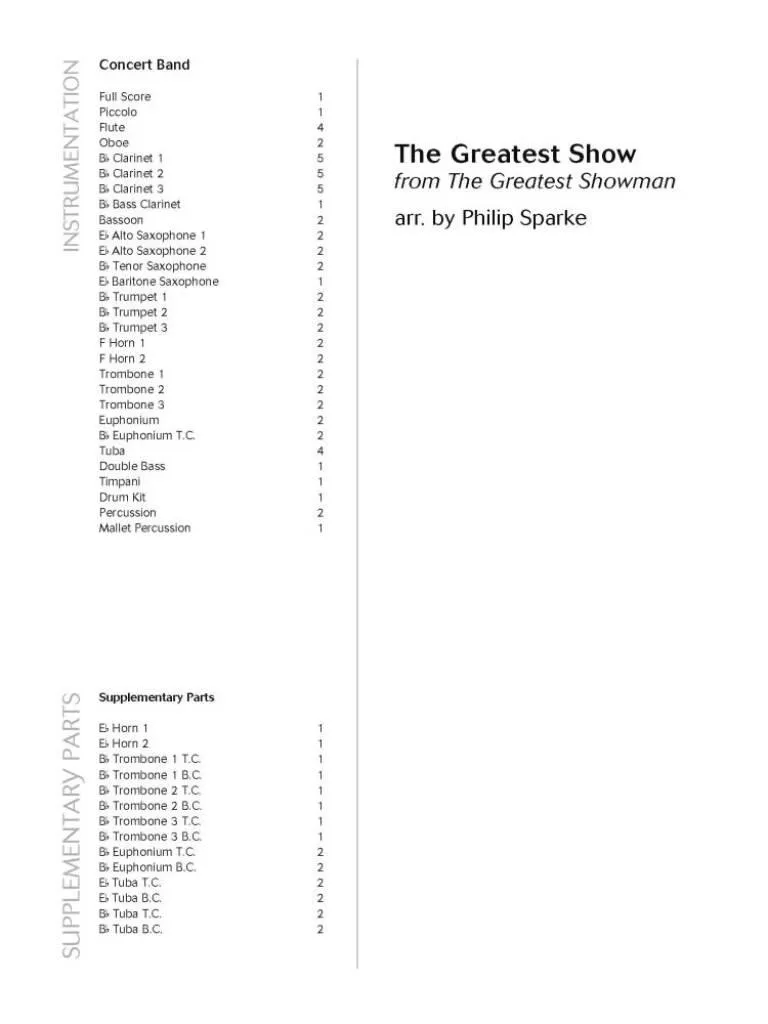 INSTRUMENTATION

Concert Band

| | |
|---|---|
| Full Score | 1 |
| Piccolo | 1 |
| Flute | 4 |
| Oboe | 2 |
| B♭ Clarinet 1 | 5 |
| B♭ Clarinet 2 | 5 |
| B♭ Clarinet 3 | 5 |
| B♭ Bass Clarinet | 1 |
| Bassoon | 2 |
| E♭ Alto Saxophone 1 | 2 |
| E♭ Alto Saxophone 2 | 2 |
| B♭ Tenor Saxophone | 2 |
| E♭ Baritone Saxophone | 1 |
| B♭ Trumpet 1 | 2 |
| B♭ Trumpet 2 | 2 |
| B♭ Trumpet 3 | 2 |
| F Horn 1 | 2 |
| F Horn 2 | 2 |
| Trombone 1 | 2 |
| Trombone 2 | 2 |
| Trombone 3 | 2 |
| Euphonium | 2 |
| B♭ Euphonium T.C. | 2 |
| Tuba | 4 |
| Double Bass | 1 |
| Timpani | 1 |
| Drum Kit | 1 |
| Percussion | 2 |
| Mallet Percussion | 1 |

SUPPLEMENTARY PARTS

Supplementary Parts

| | |
|---|---|
| E♭ Horn 1 | 1 |
| E♭ Horn 2 | 1 |
| B♭ Trombone 1 T.C. | 1 |
| B♭ Trombone 1 B.C. | 1 |
| B♭ Trombone 2 T.C. | 1 |
| B♭ Trombone 2 B.C. | 1 |
| B♭ Trombone 3 T.C. | 1 |
| B♭ Trombone 3 B.C. | 1 |
| B♭ Euphonium T.C. | 2 |
| B♭ Euphonium B.C. | 2 |
| E♭ Tuba T.C. | 2 |
| E♭ Tuba B.C. | 2 |
| B♭ Tuba T.C. | 2 |
| B♭ Tuba B.C. | 2 |

The Greatest Show
from The Greatest Showman

arr. by Philip Sparke